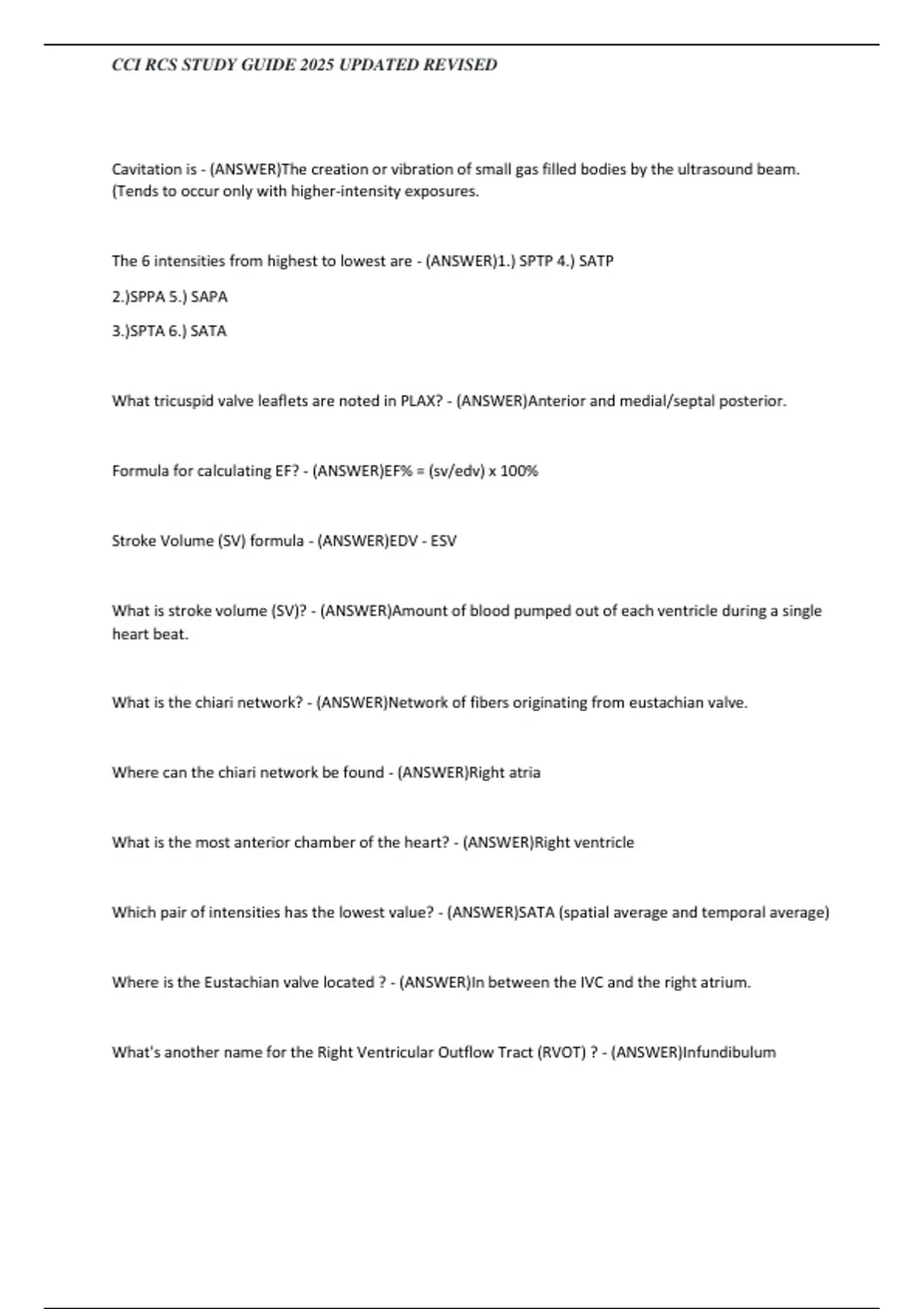 CCI RCS STUDY GUIDE 2025 UPDATED REVISED

Cavitation is - (ANSWER)The creation or vibration of small gas filled bodies by the ultrasound beam. (Tends to occur only with higher-intensity exposures.

The 6 intensities from highest to lowest are - (ANSWER)1.) SPTP 4.) SATP

2.)SPPA 5.) SAPA

3.)SPTA 6.) SATA

What tricuspid valve leaflets are noted in PLAX? - (ANSWER)Anterior and medial/septal posterior.

Formula for calculating EF? - (ANSWER)EF% = (sv/edv) x 100%

Stroke Volume (SV) formula - (ANSWER)EDV - ESV

What is stroke volume (SV)? - (ANSWER)Amount of blood pumped out of each ventricle during a single heart beat.

What is the chiari network? - (ANSWER)Network of fibers originating from eustachian valve.

Where can the chiari network be found - (ANSWER)Right atria

What is the most anterior chamber of the heart? - (ANSWER)Right ventricle

Which pair of intensities has the lowest value? - (ANSWER)SATA (spatial average and temporal average)

Where is the Eustachian valve located ? - (ANSWER)In between the IVC and the right atrium.

What's another name for the Right Ventricular Outflow Tract (RVOT) ? - (ANSWER)Infundibulum